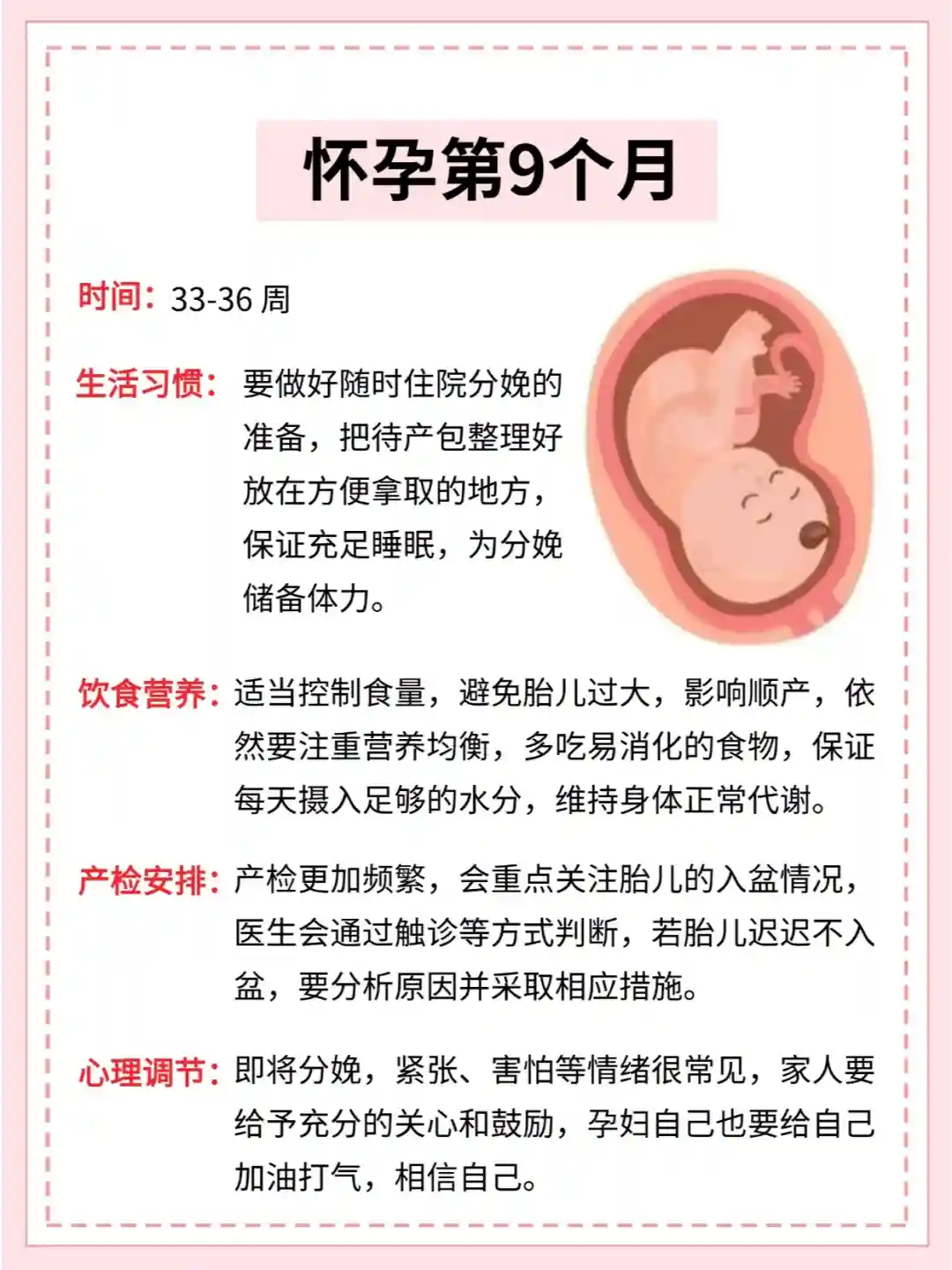 怀孕第9个月

时间：33-36 周

生活习惯：要做好随时住院分娩的准备，把待产包整理好放在方便拿取的地方，保证充足睡眠，为分娩储备体力。

饮食营养：适当控制食量，避免胎儿过大，影响顺产，依然要注重营养均衡，多吃易消化的食物，保证每天摄入足够的水分，维持身体正常代谢。

产检安排：产检更加频繁，会重点关注胎儿的入盆情况，医生会通过触诊等方式判断，若胎儿迟迟不入盆，要分析原因并采取相应措施。

心理调节：即将分娩，紧张、害怕等情绪很常见，家人要给予充分的关心和鼓励，孕妇自己也要给自己加油打气，相信自己。